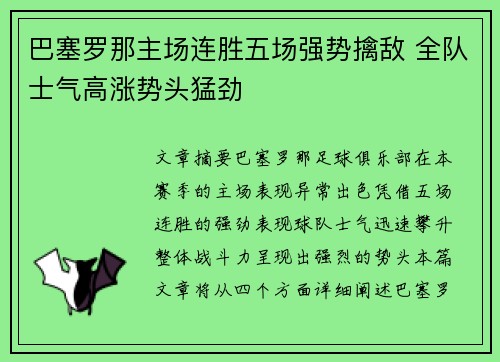 巴塞罗那主场连胜五场强势擒敌 全队士气高涨势头猛劲

文章摘要巴塞罗那足球俱乐部在本赛季的主场表现异常出色凭借五场连胜的强劲表现球队士气迅速攀升整体战斗力呈现出强烈的势头本篇文章将从四个方面详细阐述巴塞罗